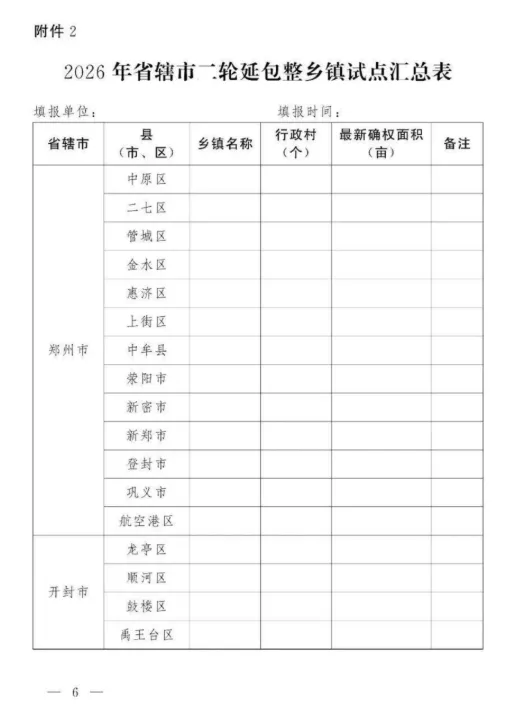 附件 2

2026 年省辖市二轮延包整乡镇试点汇总表

填报单位：　　　　　　　　　　　　填报时间：

| 省辖市 | 县（市、区） | 乡镇名称 | 行政村（个） | 最新确权面积（亩） | 备注 |
|---|---|---|---|---|---|
| 郑州市 | 中原区 | | | | |
| | 二七区 | | | | |
| | 管城区 | | | | |
| | 金水区 | | | | |
| | 惠济区 | | | | |
| | 上街区 | | | | |
| | 中牟县 | | | | |
| | 荥阳市 | | | | |
| | 新密市 | | | | |
| | 新郑市 | | | | |
| | 登封市 | | | | |
| | 巩义市 | | | | |
| | 航空港区 | | | | |
| 开封市 | 龙亭区 | | | | |
| | 顺河区 | | | | |
| | 鼓楼区 | | | | |
| | 禹王台区 | | | | |

— 6 —